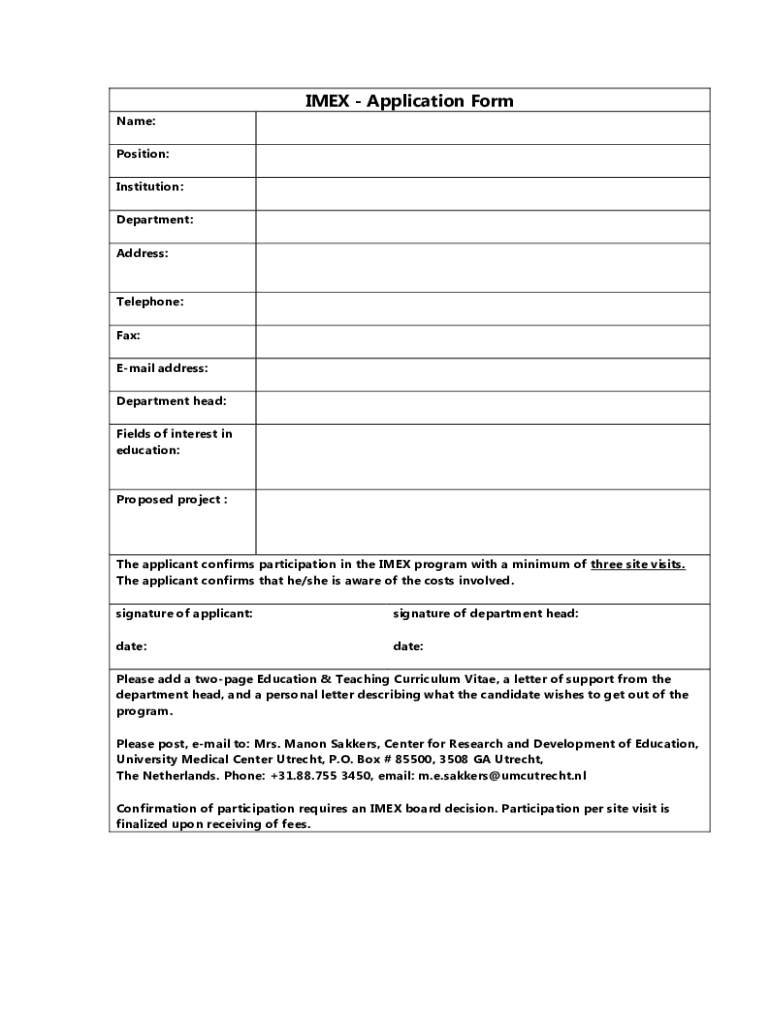 IMEX - Application Form

| Name: | |
|---|---|
| Position: | |
| Institution: | |
| Department: | |
| Address: | |
| Telephone: | |
| Fax: | |
| E-mail address: | |
| Department head: | |
| Fields of interest in education: | |
| Proposed project : | |

The applicant confirms participation in the IMEX program with a minimum of three site visits. The applicant confirms that he/she is aware of the costs involved.

signature of applicant:

date:

signature of department head:

date:

Please add a two-page Education & Teaching Curriculum Vitae, a letter of support from the department head, and a personal letter describing what the candidate wishes to get out of the program.

Please post, e-mail to: Mrs. Manon Sakkers, Center for Research and Development of Education, University Medical Center Utrecht, P.O. Box # 85500, 3508 GA Utrecht, The Netherlands. Phone: +31.88.755 3450, email: m.e.sakkers@umcutrecht.nl

Confirmation of participation requires an IMEX board decision. Participation per site visit is finalized upon receiving of fees.